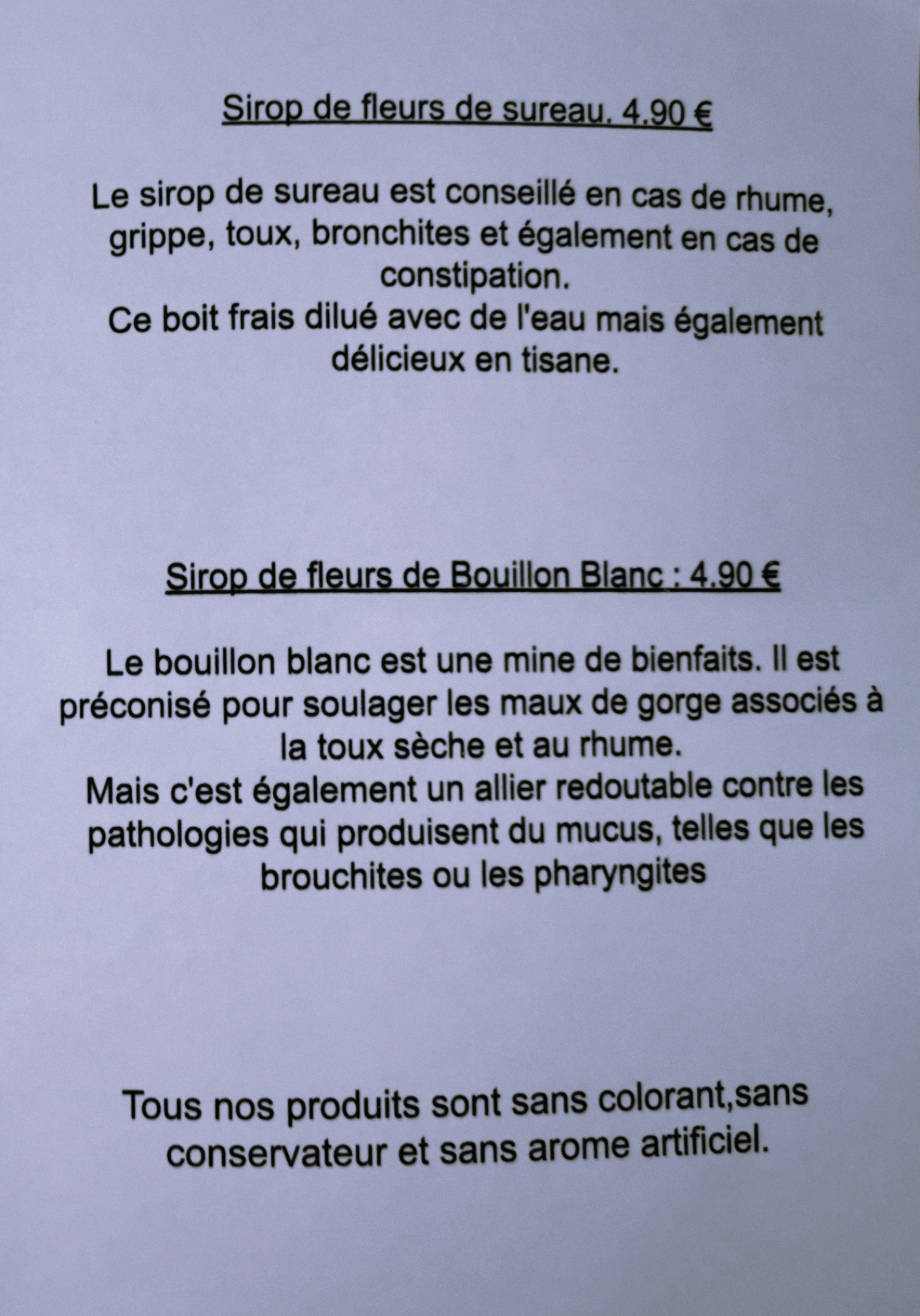 Sirop de fleurs de sureau. 4.90 €

Le sirop de sureau est conseillé en cas de rhume, grippe, toux, bronchites et également en cas de constipation.
Ce boit frais dilué avec de l'eau mais également délicieux en tisane.

Sirop de fleurs de Bouillon Blanc : 4.90 €

Le bouillon blanc est une mine de bienfaits. Il est préconisé pour soulager les maux de gorge associés à la toux sèche et au rhume.
Mais c'est également un allier redoutable contre les pathologies qui produisent du mucus, telles que les brouchites ou les pharyngites

Tous nos produits sont sans colorant,sans conservateur et sans arome artificiel.